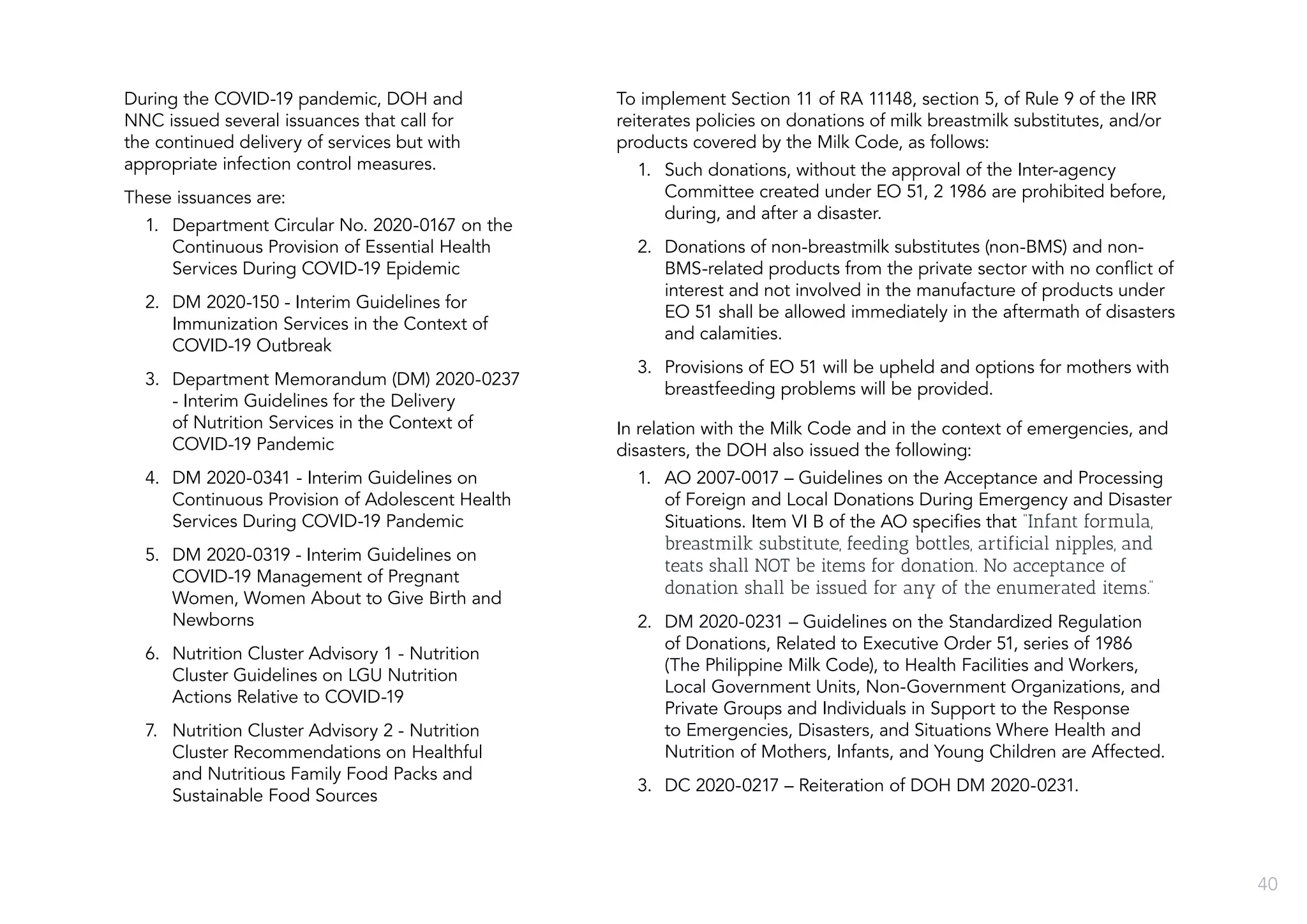 During the COVID-19 pandemic, DOH and NNC issued several issuances that call for the continued delivery of services but with appropriate infection control measures.

These issuances are:

1. Department Circular No. 2020-0167 on the Continuous Provision of Essential Health Services During COVID-19 Epidemic

2. DM 2020-150 - Interim Guidelines for Immunization Services in the Context of COVID-19 Outbreak

3. Department Memorandum (DM) 2020-0237 - Interim Guidelines for the Delivery of Nutrition Services in the Context of COVID-19 Pandemic

4. DM 2020-0341 - Interim Guidelines on Continuous Provision of Adolescent Health Services During COVID-19 Pandemic

5. DM 2020-0319 - Interim Guidelines on COVID-19 Management of Pregnant Women, Women About to Give Birth and Newborns

6. Nutrition Cluster Advisory 1 - Nutrition Cluster Guidelines on LGU Nutrition Actions Relative to COVID-19

7. Nutrition Cluster Advisory 2 - Nutrition Cluster Recommendations on Healthful and Nutritious Family Food Packs and Sustainable Food Sources

To implement Section 11 of RA 11148, section 5, of Rule 9 of the IRR reiterates policies on donations of milk breastmilk substitutes, and/or products covered by the Milk Code, as follows:

1. Such donations, without the approval of the Inter-agency Committee created under EO 51, 2 1986 are prohibited before, during, and after a disaster.

2. Donations of non-breastmilk substitutes (non-BMS) and non-BMS-related products from the private sector with no conflict of interest and not involved in the manufacture of products under EO 51 shall be allowed immediately in the aftermath of disasters and calamities.

3. Provisions of EO 51 will be upheld and options for mothers with breastfeeding problems will be provided.

In relation with the Milk Code and in the context of emergencies, and disasters, the DOH also issued the following:

1. AO 2007-0017 – Guidelines on the Acceptance and Processing of Foreign and Local Donations During Emergency and Disaster Situations. Item VI B of the AO specifies that "Infant formula, breastmilk substitute, feeding bottles, artificial nipples, and teats shall NOT be items for donation. No acceptance of donation shall be issued for any of the enumerated items."

2. DM 2020-0231 – Guidelines on the Standardized Regulation of Donations, Related to Executive Order 51, series of 1986 (The Philippine Milk Code), to Health Facilities and Workers, Local Government Units, Non-Government Organizations, and Private Groups and Individuals in Support to the Response to Emergencies, Disasters, and Situations Where Health and Nutrition of Mothers, Infants, and Young Children are Affected.

3. DC 2020-0217 – Reiteration of DOH DM 2020-0231.

40